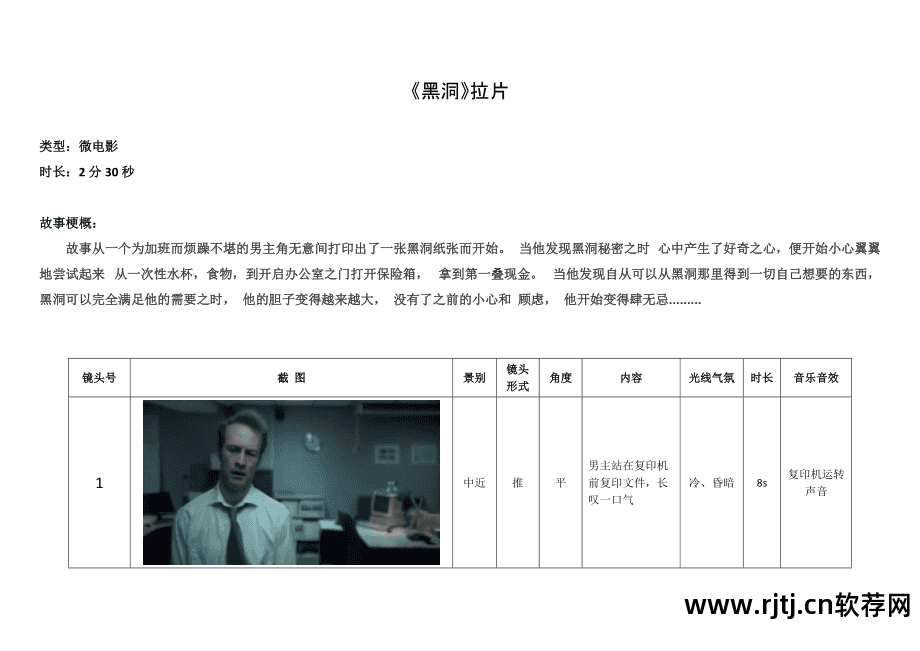 《黑洞》拉片

类型：微电影
时长：2 分 30 秒

故事梗概：
故事从一个为加班而烦躁不堪的男主角无意间打印出了一张黑洞纸张而开始。 当他发现黑洞秘密之时 心中产生了好奇之心，便开始小心翼翼地尝试起来 从一次性水杯，食物，到开启办公室之门打开保险箱， 拿到第一叠现金。 当他发现自从可以从黑洞那里得到一切自己想要的东西，黑洞可以完全满足他的需要之时， 他的胆子变得越来越大， 没有了之前的小心和 顾虑， 他开始变得肆无忌.........

| 镜头号 | 截 图 | 景别 | 镜头形式 | 角度 | 内容 | 光线气氛 | 时长 | 音乐音效 |
|---|---|---|---|---|---|---|---|---|
| 1 | | 中近 | 推 | 平 | 男主站在复印机前复印文件，长叹一口气 | 冷、昏暗 | 8s | 复印机运转声音 |

www.rjtj.cn软荐网